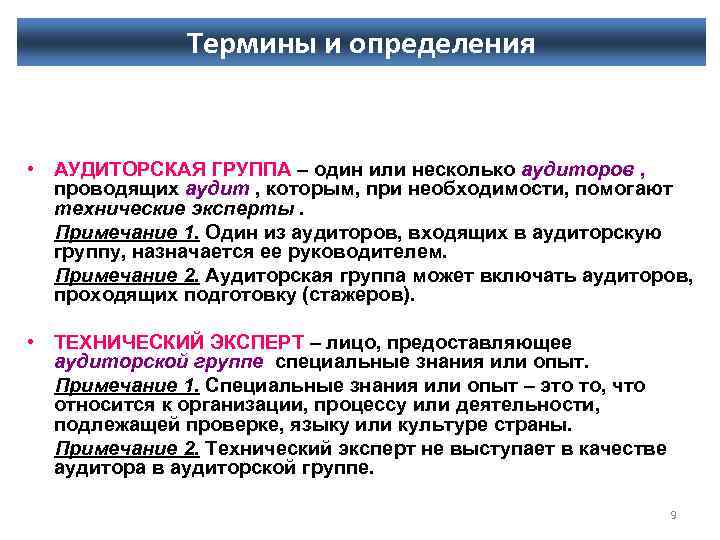 Термины и определения

• АУДИТОРСКАЯ ГРУППА – один или несколько аудиторов , проводящих аудит , которым, при необходимости, помогают технические эксперты .

Примечание 1. Один из аудиторов, входящих в аудиторскую группу, назначается ее руководителем.

Примечание 2. Аудиторская группа может включать аудиторов, проходящих подготовку (стажеров).

• ТЕХНИЧЕСКИЙ ЭКСПЕРТ – лицо, предоставляющее аудиторской группе специальные знания или опыт.

Примечание 1. Специальные знания или опыт – это то, что относится к организации, процессу или деятельности, подлежащей проверке, языку или культуре страны.

Примечание 2. Технический эксперт не выступает в качестве аудитора в аудиторской группе.

9